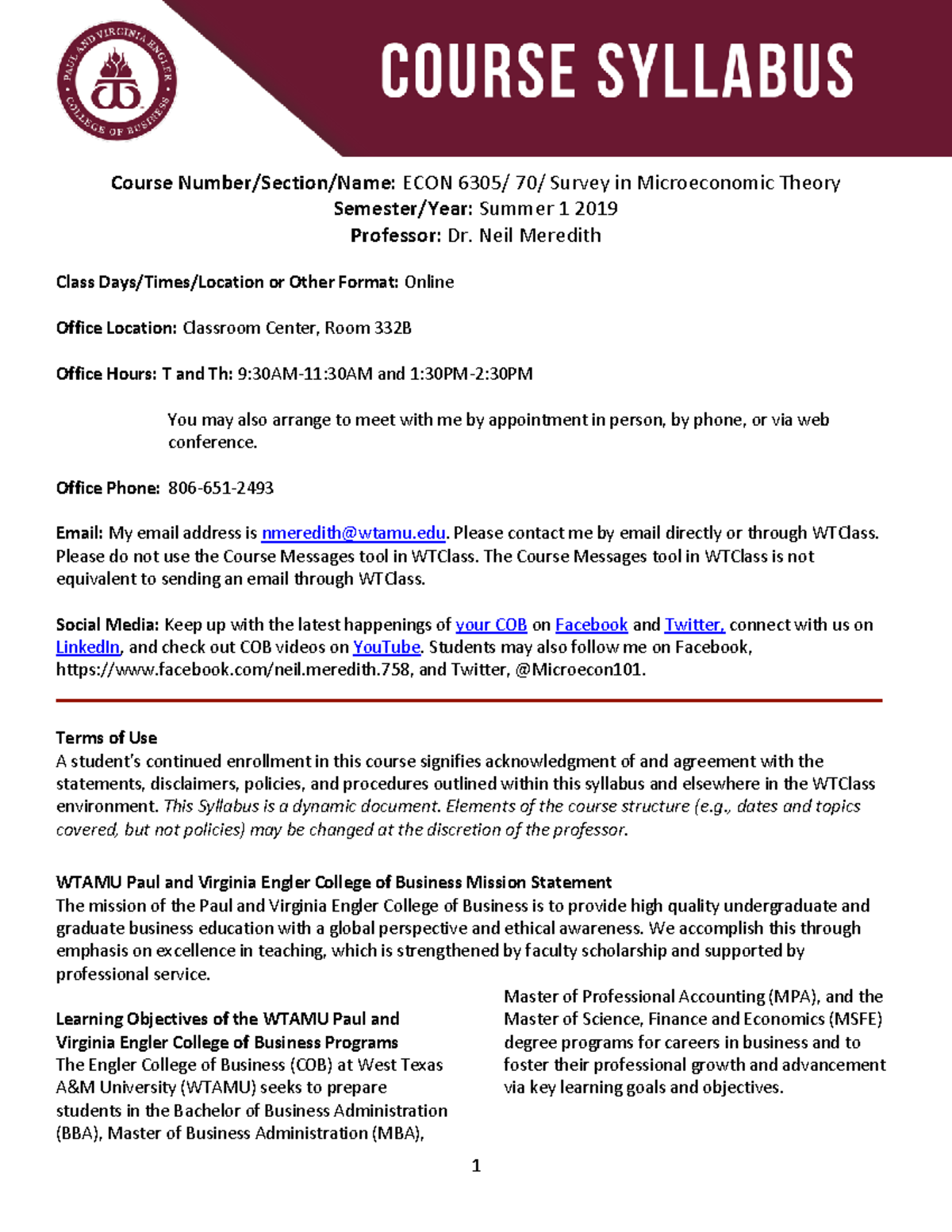 PAUL AND VIRGINIA ENGLER COLLEGE OF BUSINESS

COURSE SYLLABUS

Course Number/Section/Name: ECON 6305/ 70/ Survey in Microeconomic Theory
Semester/Year: Summer 1 2019
Professor: Dr. Neil Meredith

Class Days/Times/Location or Other Format: Online

Office Location: Classroom Center, Room 332B

Office Hours: T and Th: 9:30AM-11:30AM and 1:30PM-2:30PM

You may also arrange to meet with me by appointment in person, by phone, or via web conference.

Office Phone: 806-651-2493

Email: My email address is nmeredith@wtamu.edu. Please contact me by email directly or through WTClass. Please do not use the Course Messages tool in WTClass. The Course Messages tool in WTClass is not equivalent to sending an email through WTClass.

Social Media: Keep up with the latest happenings of your COB on Facebook and Twitter, connect with us on LinkedIn, and check out COB videos on YouTube. Students may also follow me on Facebook, https://www.facebook.com/neil.meredith.758, and Twitter, @Microecon101.

Terms of Use
A student's continued enrollment in this course signifies acknowledgment of and agreement with the statements, disclaimers, policies, and procedures outlined within this syllabus and elsewhere in the WTClass environment. This Syllabus is a dynamic document. Elements of the course structure (e.g., dates and topics covered, but not policies) may be changed at the discretion of the professor.

WTAMU Paul and Virginia Engler College of Business Mission Statement
The mission of the Paul and Virginia Engler College of Business is to provide high quality undergraduate and graduate business education with a global perspective and ethical awareness. We accomplish this through emphasis on excellence in teaching, which is strengthened by faculty scholarship and supported by professional service.

Learning Objectives of the WTAMU Paul and Virginia Engler College of Business Programs
The Engler College of Business (COB) at West Texas A&M University (WTAMU) seeks to prepare students in the Bachelor of Business Administration (BBA), Master of Business Administration (MBA), Master of Professional Accounting (MPA), and the Master of Science, Finance and Economics (MSFE) degree programs for careers in business and to foster their professional growth and advancement via key learning goals and objectives.

1